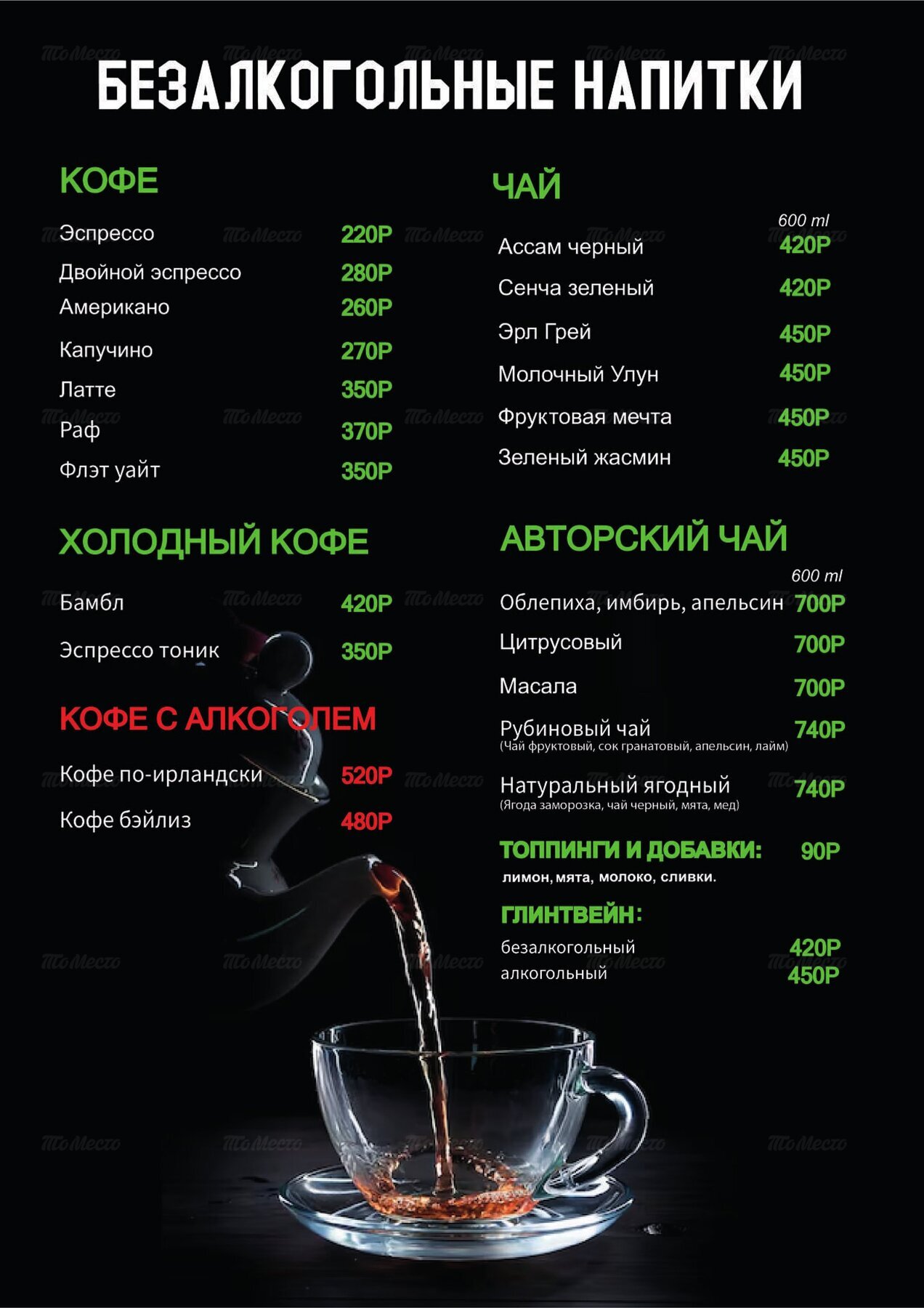 БЕЗАЛКОГОЛЬНЫЕ НАПИТКИ

КОФЕ

Эспрессо 220Р
Двойной эспрессо 280Р
Американо 260Р
Капучино 270Р
Латте 350Р
Раф 370Р
Флэт уайт 350Р

ХОЛОДНЫЙ КОФЕ

Бамбл 420Р
Эспрессо тоник 350Р

КОФЕ С АЛКОГОЛЕМ

Кофе по-ирландски 520Р
Кофе бэйлиз 480Р

ЧАЙ

600 ml
Ассам черный 420Р
Сенча зеленый 420Р
Эрл Грей 450Р
Молочный Улун 450Р
Фруктовая мечта 450Р
Зеленый жасмин 450Р

АВТОРСКИЙ ЧАЙ

600 ml
Облепиха, имбирь, апельсин 700Р
Цитрусовый 700Р
Масала 700Р
Рубиновый чай 740Р
(Чай фруктовый, сок гранатовый, апельсин, лайм)
Натуральный ягодный 740Р
(Ягода заморозка, чай черный, мята, мед)

ТОППИНГИ И ДОБАВКИ: 90Р
лимон, мята, молоко, сливки.

ГЛИНТВЕЙН:
безалкогольный 420Р
алкогольный 450Р

ТоМесто